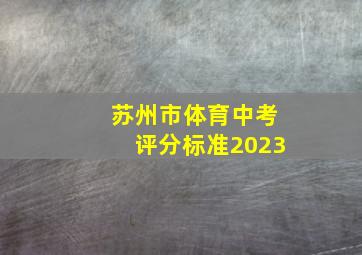 苏州市体育中考
评分标准2023